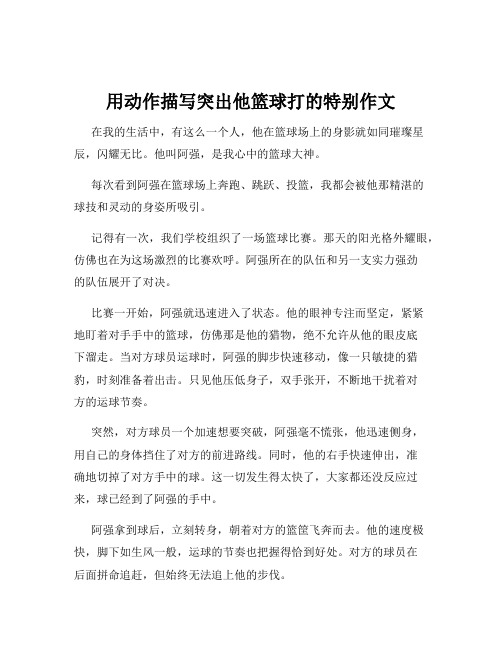 用动作描写突出他篮球打的特别作文

在我的生活中，有这么一个人，他在篮球场上的身影就如同璀璨星辰，闪耀无比。他叫阿强，是我心中的篮球大神。

每次看到阿强在篮球场上奔跑、跳跃、投篮，我都会被他那精湛的球技和灵动的身姿所吸引。

记得有一次，我们学校组织了一场篮球比赛。那天的阳光格外耀眼，仿佛也在为这场激烈的比赛欢呼。阿强所在的队伍和另一支实力强劲的队伍展开了对决。

比赛一开始，阿强就迅速进入了状态。他的眼神专注而坚定，紧紧地盯着对手手中的篮球，仿佛那是他的猎物，绝不允许从他的眼皮底下溜走。当对方球员运球时，阿强的脚步快速移动，像一只敏捷的猎豹，时刻准备着出击。只见他压低身子，双手张开，不断地干扰着对方的运球节奏。

突然，对方球员一个加速想要突破，阿强毫不慌张，他迅速侧身，用自己的身体挡住了对方的前进路线。同时，他的右手快速伸出，准确地切掉了对方手中的球。这一切发生得太快了，大家都还没反应过来，球已经到了阿强的手中。

阿强拿到球后，立刻转身，朝着对方的篮筐飞奔而去。他的速度极快，脚下如生风一般，运球的节奏也把握得恰到好处。对方的球员在后面拼命追赶，但始终无法追上他的步伐。